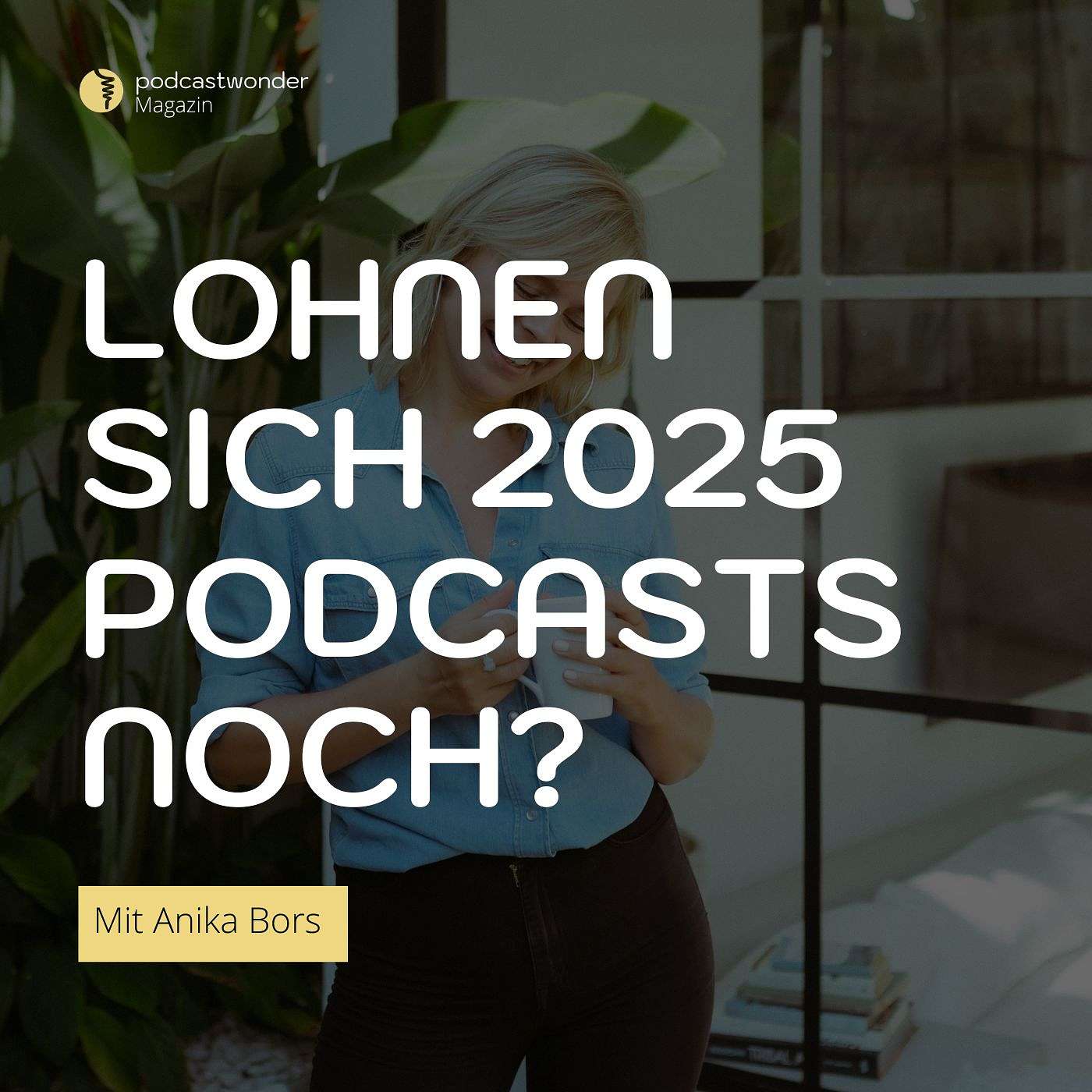 podcastwonder
Magazin

LOHNEN SICH 2025 PODCASTS NOCH?

Mit Anika Bors